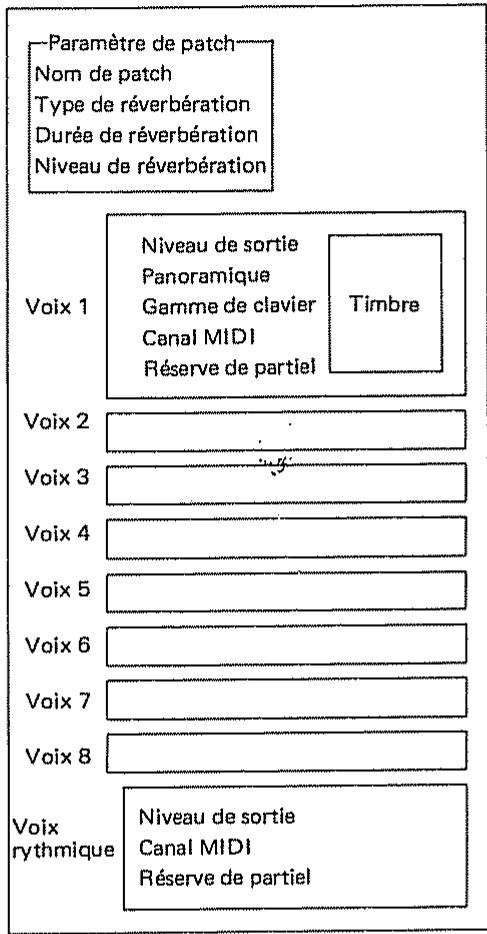 Paramètre de patch
Nom de patch
Type de réverbération
Durée de réverbération
Niveau de réverbération

Voix 1
Niveau de sortie
Panoramique
Gamme de clavier
Canal MIDI
Réserve de partiel
Timbre

Voix 2
Voix 3
Voix 4
Voix 5
Voix 6
Voix 7
Voix 8

Voix rythmique
Niveau de sortie
Canal MIDI
Réserve de partiel